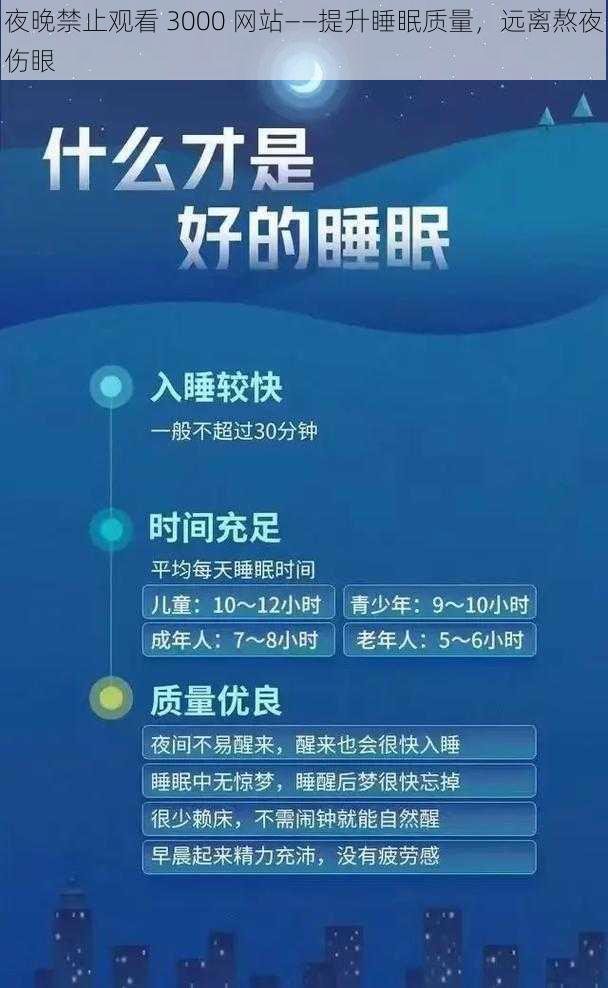 夜晚禁止观看 3000 网站——提升睡眠质量，远离熬夜伤眼

什么才是
好的睡眠

入睡较快
一般不超过30分钟

时间充足
平均每天睡眠时间
儿童：10～12小时
青少年：9～10小时
成年人：7～8小时
老年人：5～6小时

质量优良
夜间不易醒来，醒来也会很快入睡
睡眠中无惊梦，睡醒后梦很快忘掉
很少赖床，不需闹钟就能自然醒
早晨起来精力充沛，没有疲劳感